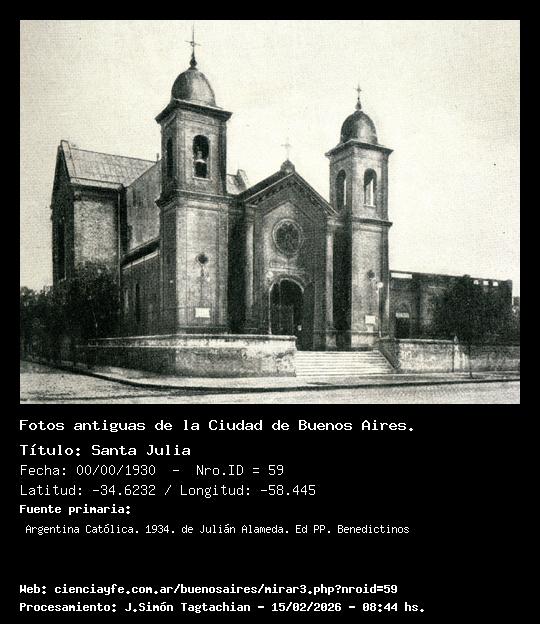 Fotos antiguas de la Ciudad de Buenos Aires.

Título: Santa Julia

Fecha: 00/00/1930 - Nro.ID = 59

Latitud: -34.6232 / Longitud: -58.445

Fuente primaria:

Argentina Católica. 1934. de Julián Alameda. Ed PP. Benedictinos

Web: cienciayfe.com.ar/buenosaires/mirar3.php?nroid=59

Procesamiento: J.Simón Tagtachian - 15/02/2026 - 08:44 hs.